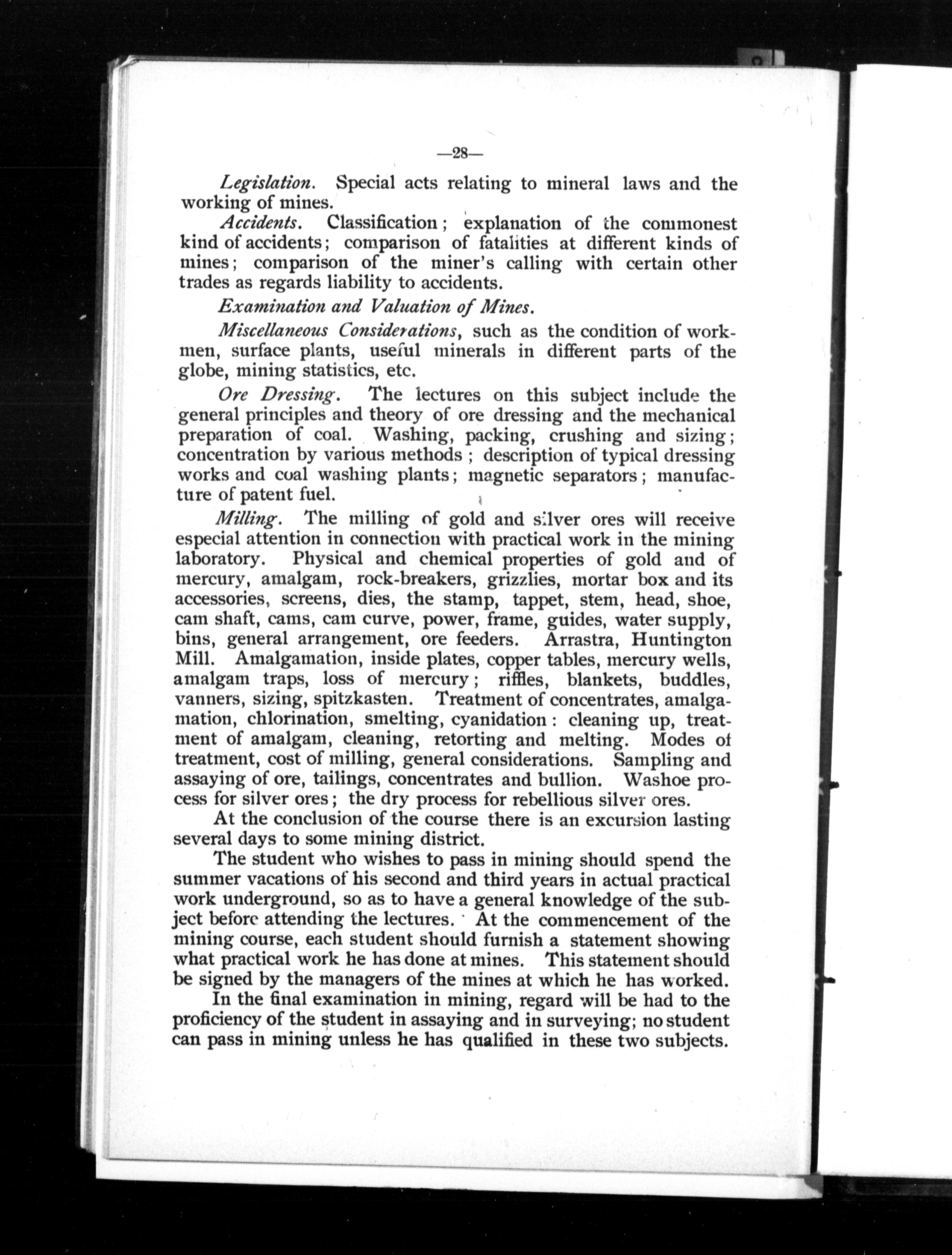 —28—

Legislation. Special acts relating to mineral laws and the working of mines.

Accidents. Classification; explanation of the commonest kind of accidents; comparison of fatalities at different kinds of mines; comparison of the miner's calling with certain other trades as regards liability to accidents.

Examination and Valuation of Mines.

Miscellaneous Considerations, such as the condition of workmen, surface plants, useful minerals in different parts of the globe, mining statistics, etc.

Ore Dressing. The lectures on this subject include the general principles and theory of ore dressing and the mechanical preparation of coal. Washing, packing, crushing and sizing; concentration by various methods; description of typical dressing works and coal washing plants; magnetic separators; manufacture of patent fuel.

Milling. The milling of gold and silver ores will receive especial attention in connection with practical work in the mining laboratory. Physical and chemical properties of gold and of mercury, amalgam, rock-breakers, grizzlies, mortar box and its accessories, screens, dies, the stamp, tappet, stem, head, shoe, cam shaft, cams, cam curve, power, frame, guides, water supply, bins, general arrangement, ore feeders. Arrastra, Huntington Mill. Amalgamation, inside plates, copper tables, mercury wells, amalgam traps, loss of mercury; riffles, blankets, buddles, vanners, sizing, spitzkasten. Treatment of concentrates, amalgamation, chlorination, smelting, cyanidation: cleaning up, treatment of amalgam, cleaning, retorting and melting. Modes of treatment, cost of milling, general considerations. Sampling and assaying of ore, tailings, concentrates and bullion. Washoe process for silver ores; the dry process for rebellious silver ores.

At the conclusion of the course there is an excursion lasting several days to some mining district.

The student who wishes to pass in mining should spend the summer vacations of his second and third years in actual practical work underground, so as to have a general knowledge of the subject before attending the lectures. At the commencement of the mining course, each student should furnish a statement showing what practical work he has done at mines. This statement should be signed by the managers of the mines at which he has worked.

In the final examination in mining, regard will be had to the proficiency of the student in assaying and in surveying; no student can pass in mining unless he has qualified in these two subjects.